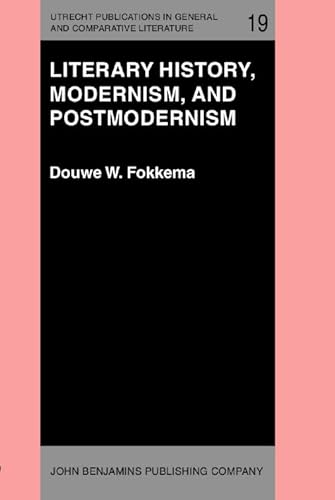 UTRECHT PUBLICATIONS IN GENERAL AND COMPARATIVE LITERATURE

19

LITERARY HISTORY, MODERNISM, AND POSTMODERNISM

Douwe W. Fokkema

JOHN BENJAMINS PUBLISHING COMPANY